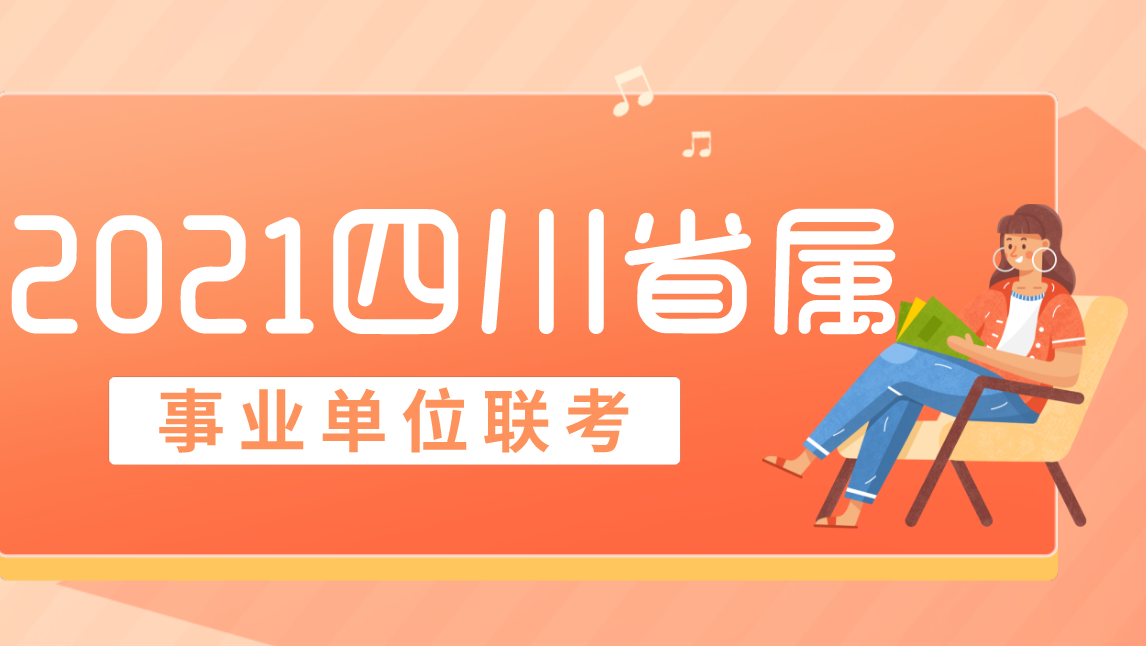 2021四川省属

事业单位联考